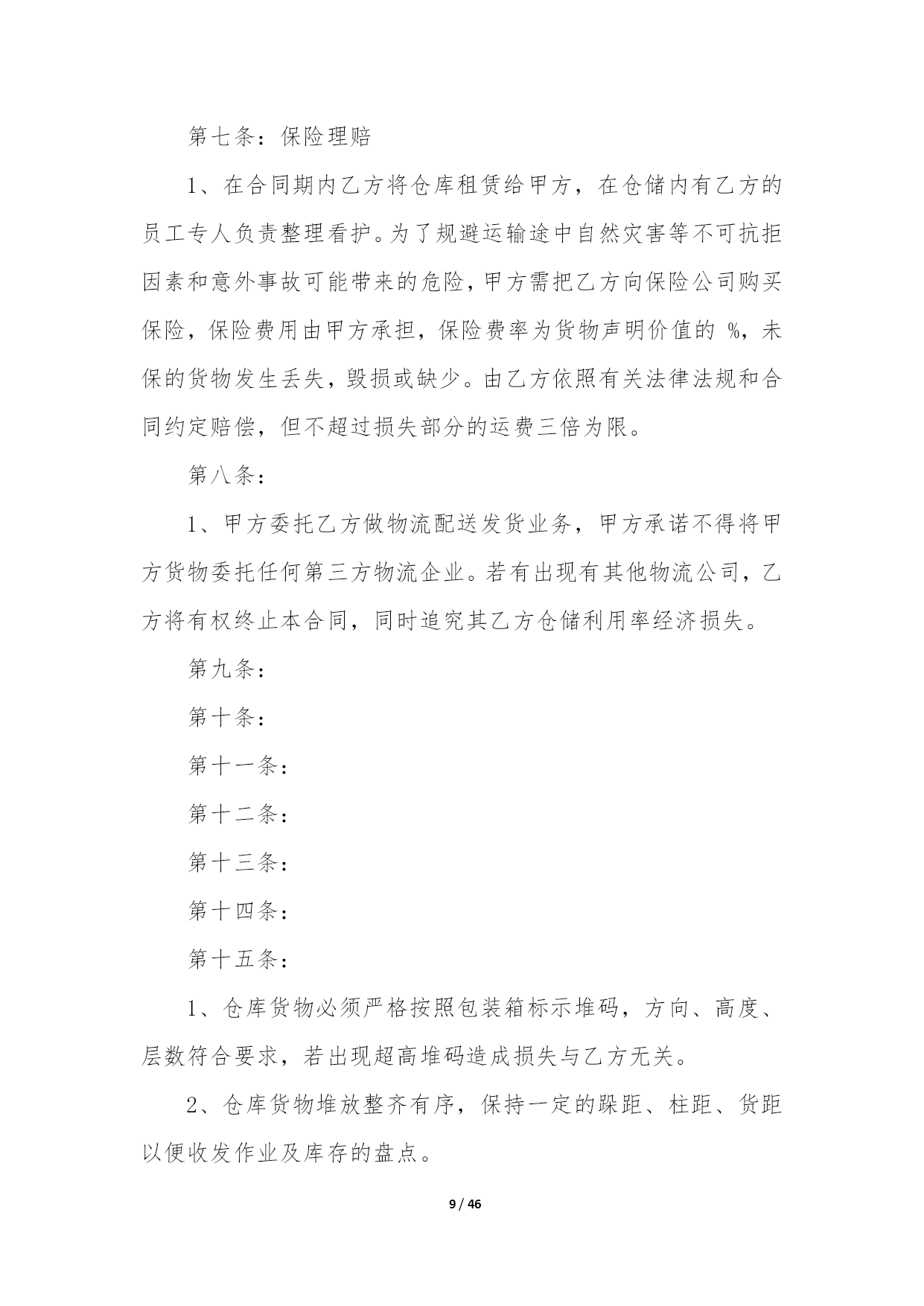 第七条：保险理赔

1、在合同期内乙方将仓库租赁给甲方，在仓储内有乙方的员工专人负责整理看护。为了规避运输途中自然灾害等不可抗拒因素和意外事故可能带来的危险，甲方需把乙方向保险公司购买保险，保险费用由甲方承担，保险费率为货物声明价值的 %，未保的货物发生丢失，毁损或缺少。由乙方依照有关法律法规和合同约定赔偿，但不超过损失部分的运费三倍为限。

第八条：

1、甲方委托乙方做物流配送发货业务，甲方承诺不得将甲方货物委托任何第三方物流企业。若有出现有其他物流公司，乙方将有权终止本合同，同时追究其乙方仓储利用率经济损失。

第九条：

第十条：

第十一条：

第十二条：

第十三条：

第十四条：

第十五条：

1、仓库货物必须严格按照包装箱标示堆码，方向、高度、层数符合要求，若出现超高堆码造成损失与乙方无关。

2、仓库货物堆放整齐有序，保持一定的跺距、柱距、货距以便收发作业及库存的盘点。

9 / 46